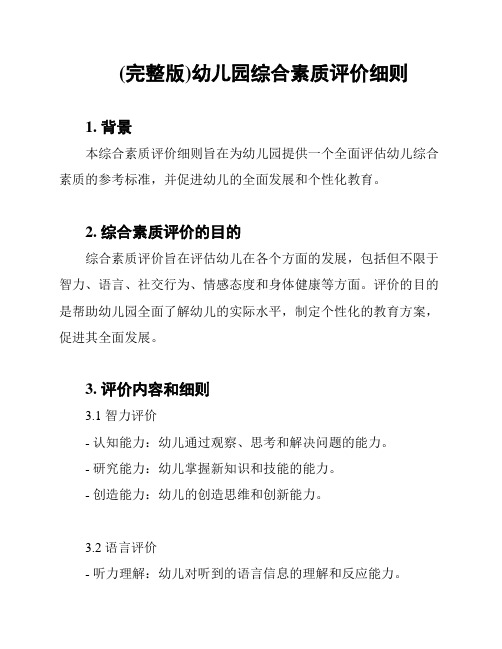 (完整版)幼儿园综合素质评价细则

1. 背景

本综合素质评价细则旨在为幼儿园提供一个全面评估幼儿综合素质的参考标准，并促进幼儿的全面发展和个性化教育。

2. 综合素质评价的目的

综合素质评价旨在评估幼儿在各个方面的发展，包括但不限于智力、语言、社交行为、情感态度和身体健康等方面。评价的目的是帮助幼儿园全面了解幼儿的实际水平，制定个性化的教育方案，促进其全面发展。

3. 评价内容和细则

3.1 智力评价

- 认知能力：幼儿通过观察、思考和解决问题的能力。

- 研究能力：幼儿掌握新知识和技能的能力。

- 创造能力：幼儿的创造思维和创新能力。

3.2 语言评价

- 听力理解：幼儿对听到的语言信息的理解和反应能力。